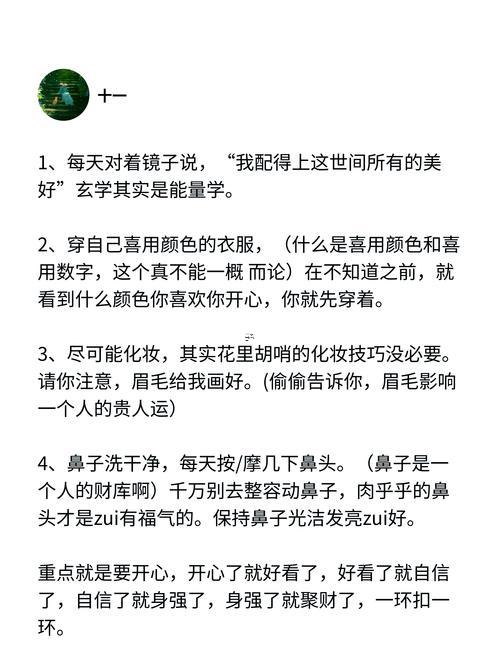 十一

1、每天对着镜子说，“我配得上这世间所有的美好”玄学其实是能量学。

2、穿自己喜用颜色的衣服，（什么是喜用颜色和喜用数字，这个真不能一概 而论）在不知道之前，就看到什么颜色你喜欢你开心，你就先穿着。

3、尽可能化妆，其实花里胡哨的化妆技巧没必要。请你注意，眉毛给我画好。(偷偷告诉你，眉毛影响一个人的贵人运)

4、鼻子洗干净，每天按/摩几下鼻头。（鼻子是一个人的财库啊）千万别去整容动鼻子，肉乎乎的鼻头才是zui有福气的。保持鼻子光洁发亮zui好。

重点就是要开心，开心了就好看了，好看了就自信了，自信了就身强了，身强了就聚财了，一环扣一环。